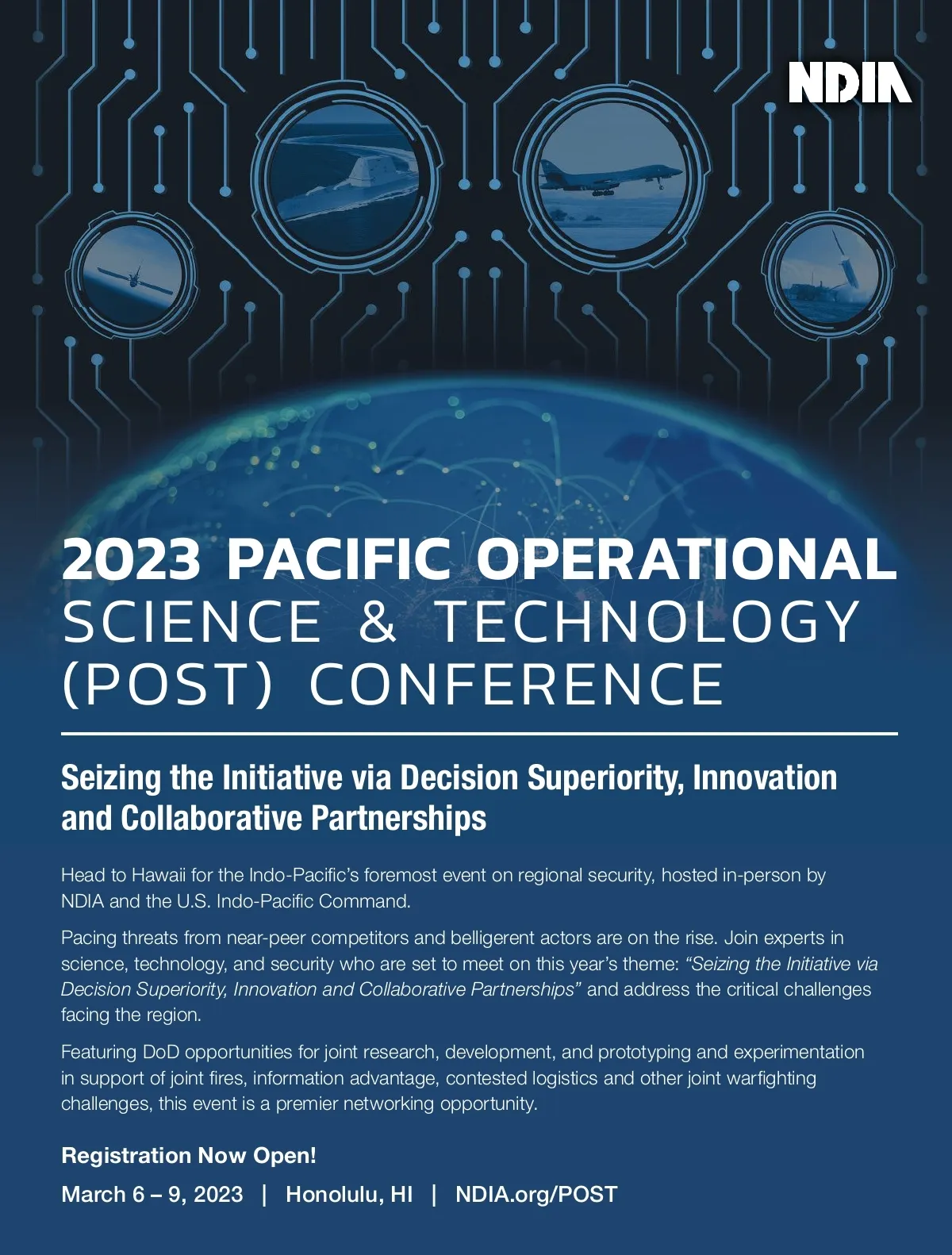 NDIA

2023 PACIFIC OPERATIONAL SCIENCE & TECHNOLOGY (POST) CONFERENCE

Seizing the Initiative via Decision Superiority, Innovation and Collaborative Partnerships

Head to Hawaii for the Indo-Pacific's foremost event on regional security, hosted in-person by NDIA and the U.S. Indo-Pacific Command.

Pacing threats from near-peer competitors and belligerent actors are on the rise. Join experts in science, technology, and security who are set to meet on this year's theme: "Seizing the Initiative via Decision Superiority, Innovation and Collaborative Partnerships" and address the critical challenges facing the region.

Featuring DoD opportunities for joint research, development, and prototyping and experimentation in support of joint fires, information advantage, contested logistics and other joint warfighting challenges, this event is a premier networking opportunity.

Registration Now Open!

March 6 – 9, 2023 | Honolulu, HI | NDIA.org/POST